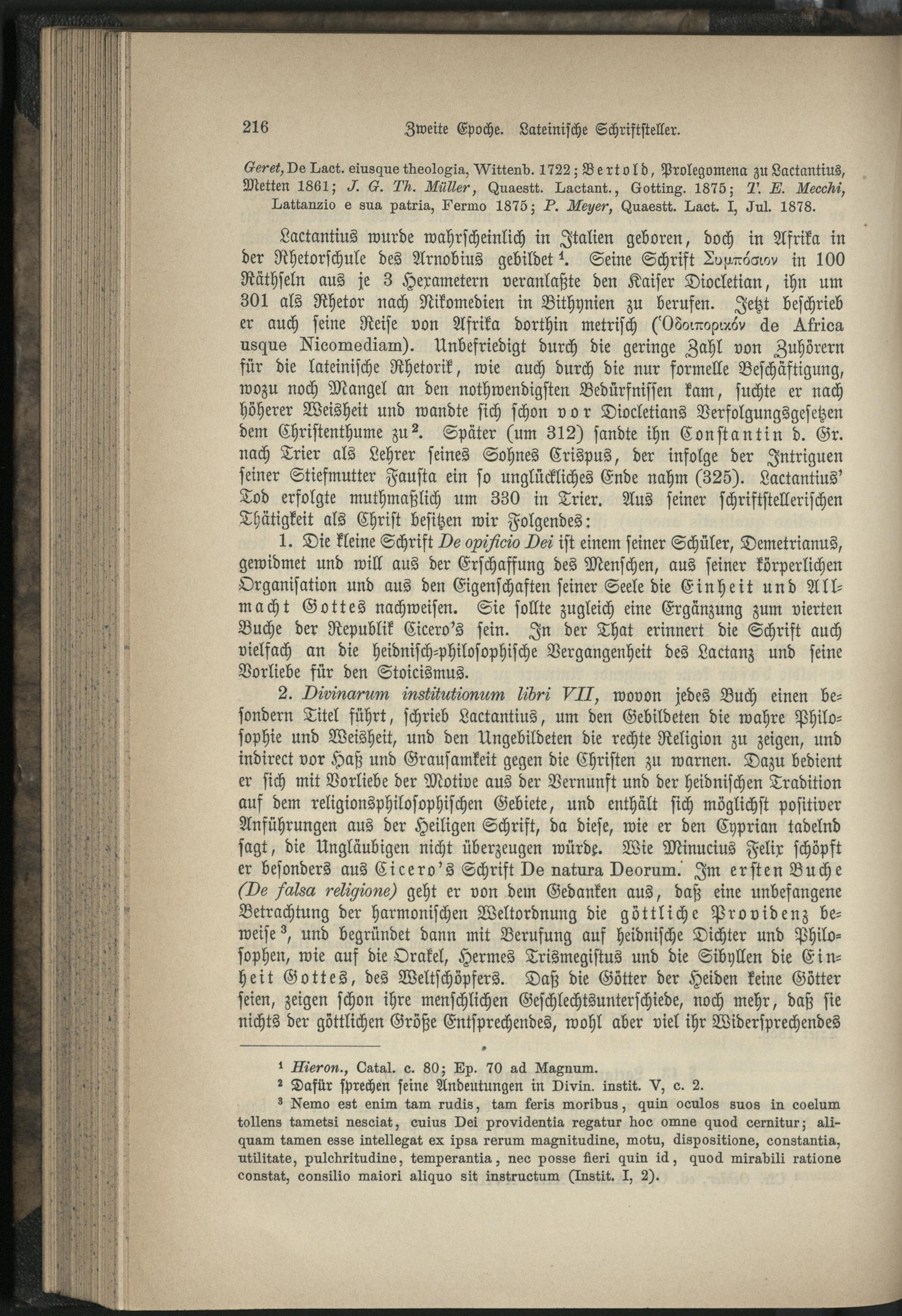 216 Zweite Epoche. Lateinische Schriftsteller.

Geret, De Lact. eiusque theologia, Wittenb. 1722; Bertold, Prolegomena zu Lactantius, Metten 1861; J. G. Th. Müller, Quaestt. Lactant., Gotting. 1875; T. E. Mecchi, Lattanzio e sua patria, Fermo 1875; P. Meyer, Quaestt. Lact. I, Jul. 1878.

Lactantius wurde wahrscheinlich in Italien geboren, doch in Afrika in der Rhetorschule des Arnobius gebildet $^{1}$. Seine Schrift Συμπόσιον in 100 Räthseln aus je 3 Hexametern veranlaßte den Kaiser Diocletian, ihn um 301 als Rhetor nach Nikomedien in Bithynien zu berufen. Jetzt beschrieb er auch seine Reise von Afrika dorthin metrisch (Ὁδοιπορικόν de Africa usque Nicomediam). Unbefriedigt durch die geringe Zahl von Zuhörern für die lateinische Rhetorik, wie auch durch die nur formelle Beschäftigung, wozu noch Mangel an den nothwendigsten Bedürfnissen kam, suchte er nach höherer Weisheit und wandte sich schon vor Diocletians Verfolgungsgesetzen dem Christenthume zu $^{2}$. Später (um 312) sandte ihn Constantin d. Gr. nach Trier als Lehrer seines Sohnes Crispus, der infolge der Intriguen seiner Stiefmutter Fausta ein so unglückliches Ende nahm (325). Lactantius' Tod erfolgte muthmaßlich um 330 in Trier. Aus seiner schriftstellerischen Thätigkeit als Christ besitzen wir Folgendes:

1. Die kleine Schrift De opificio Dei ist einem seiner Schüler, Demetrianus, gewidmet und will aus der Erschaffung des Menschen, aus seiner körperlichen Organisation und aus den Eigenschaften seiner Seele die Einheit und Allmacht Gottes nachweisen. Sie sollte zugleich eine Ergänzung zum vierten Buche der Republik Cicero's sein. In der That erinnert die Schrift auch vielfach an die heidnisch-philosophische Vergangenheit des Lactanz und seine Vorliebe für den Stoicismus.

2. Divinarum institutionum libri VII, wovon jedes Buch einen besondern Titel führt, schrieb Lactantius, um den Gebildeten die wahre Philosophie und Weisheit, und den Ungebildeten die rechte Religion zu zeigen, und indirect vor Haß und Grausamkeit gegen die Christen zu warnen. Dazu bedient er sich mit Vorliebe der Motive aus der Vernunft und der heidnischen Tradition auf dem religionsphilosophischen Gebiete, und enthält sich möglichst positiver Anführungen aus der Heiligen Schrift, da diese, wie er den Cyprian tadelnd sagt, die Ungläubigen nicht überzeugen würde. Wie Minucius Felix schöpft er besonders aus Cicero's Schrift De natura Deorum. Im ersten Buche (De falsa religione) geht er von dem Gedanken aus, daß eine unbefangene Betrachtung der harmonischen Weltordnung die göttliche Providenz beweise $^{3}$, und begründet dann mit Berufung auf heidnische Dichter und Philosophen, wie auf die Orakel, Hermes Trismegistus und die Sibyllen die Einheit Gottes, des Weltschöpfers. Daß die Götter der Heiden keine Götter seien, zeigen schon ihre menschlichen Geschlechtsunterschiede, noch mehr, daß sie nichts der göttlichen Größe Entsprechendes, wohl aber viel ihr Widersprechendes

$^{1}$ Hieron., Catal. c. 80; Ep. 70 ad Magnum.
$^{2}$ Dafür sprechen seine Andeutungen in Divin. instit. V, c. 2.
$^{3}$ Nemo est enim tam rudis, tam feris moribus, quin oculos suos in coelum tollens tametsi nesciat, cuius Dei providentia regatur hoc omne quod cernitur; aliquam tamen esse intellegat ex ipsa rerum magnitudine, motu, dispositione, constantia, utilitate, pulchritudine, temperantia, nec posse fieri quin id, quod mirabili ratione constat, consilio maiori aliquo sit instructum (Instit. I, 2).